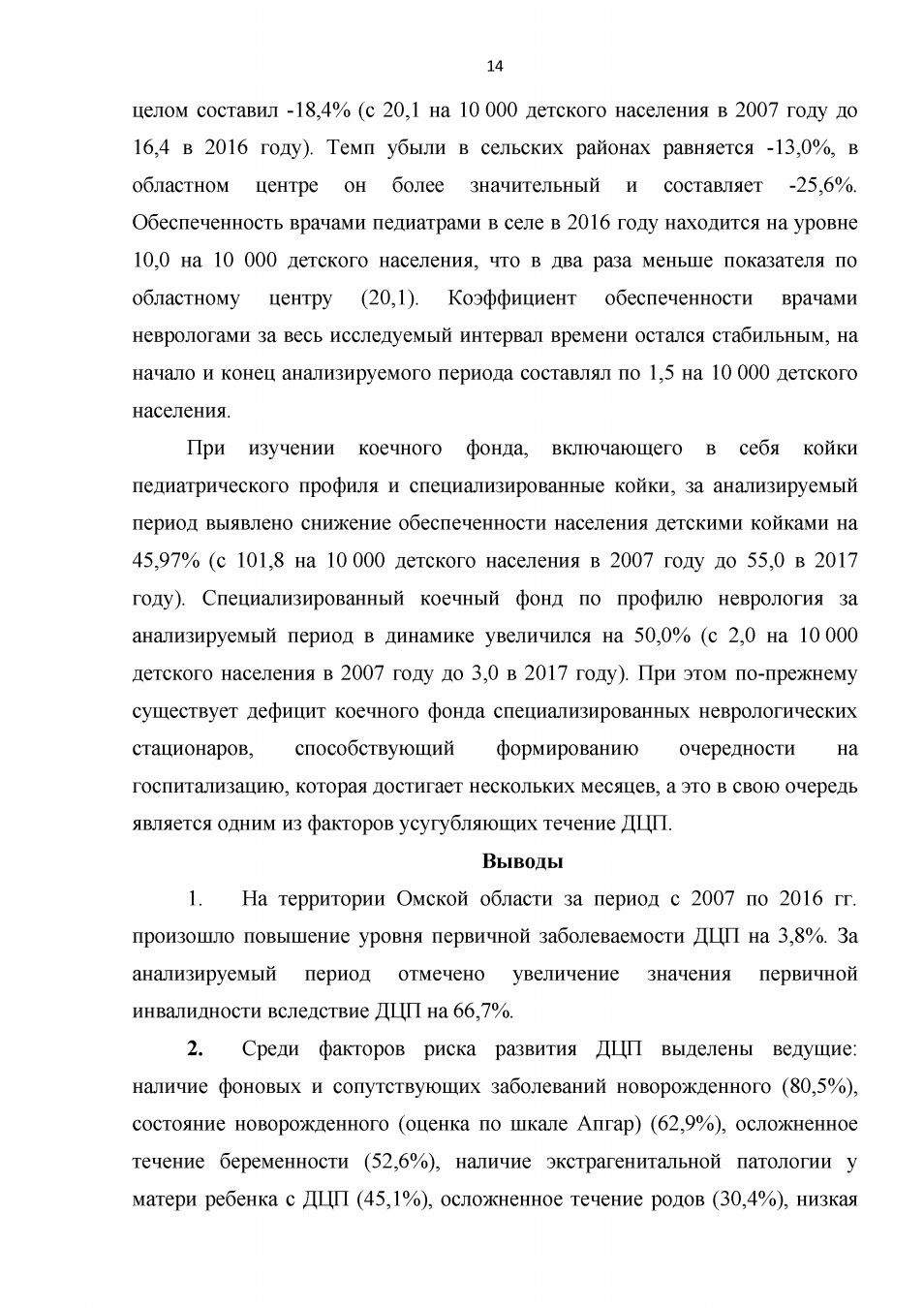 14

целом составил -18,4% (с 20,1 на 10 000 детского населения в 2007 году до 16,4 в 2016 году). Темп убыли в сельских районах равняется -13,0%, в областном центре он более значительный и составляет -25,6%. Обеспеченность врачами педиатрами в селе в 2016 году находится на уровне 10,0 на 10 000 детского населения, что в два раза меньше показателя по областному центру (20,1). Коэффициент обеспеченности врачами неврологами за весь исследуемый интервал времени остался стабильным, на начало и конец анализируемого периода составлял по 1,5 на 10 000 детского населения.

При изучении коечного фонда, включающего в себя койки педиатрического профиля и специализированные койки, за анализируемый период выявлено снижение обеспеченности населения детскими койками на 45,97% (с 101,8 на 10 000 детского населения в 2007 году до 55,0 в 2017 году). Специализированный коечный фонд по профилю неврология за анализируемый период в динамике увеличился на 50,0% (с 2,0 на 10 000 детского населения в 2007 году до 3,0 в 2017 году). При этом по-прежнему существует дефицит коечного фонда специализированных неврологических стационаров, способствующий формированию очередности на госпитализацию, которая достигает нескольких месяцев, а это в свою очередь является одним из факторов усугубляющих течение ДЦП.

Выводы

1. На территории Омской области за период с 2007 по 2016 гг. произошло повышение уровня первичной заболеваемости ДЦП на 3,8%. За анализируемый период отмечено увеличение значения первичной инвалидности вследствие ДЦП на 66,7%.

2. Среди факторов риска развития ДЦП выделены ведущие: наличие фоновых и сопутствующих заболеваний новорожденного (80,5%), состояние новорожденного (оценка по шкале Апгар) (62,9%), осложненное течение беременности (52,6%), наличие экстрагенитальной патологии у матери ребенка с ДЦП (45,1%), осложненное течение родов (30,4%), низкая